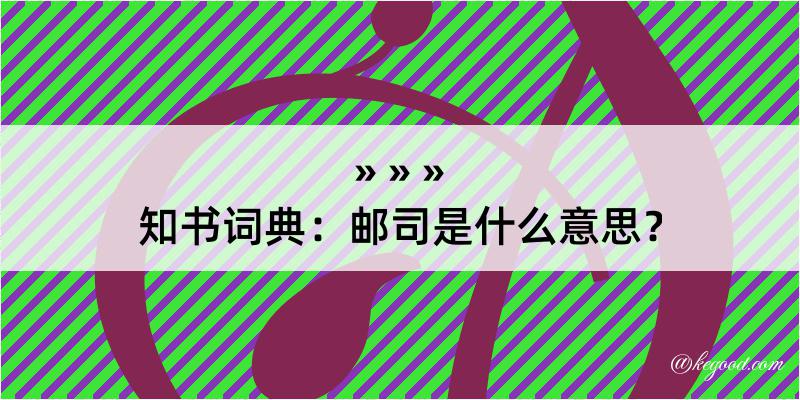 » » »
知书词典：邮司是什么意思？

@kegood.com